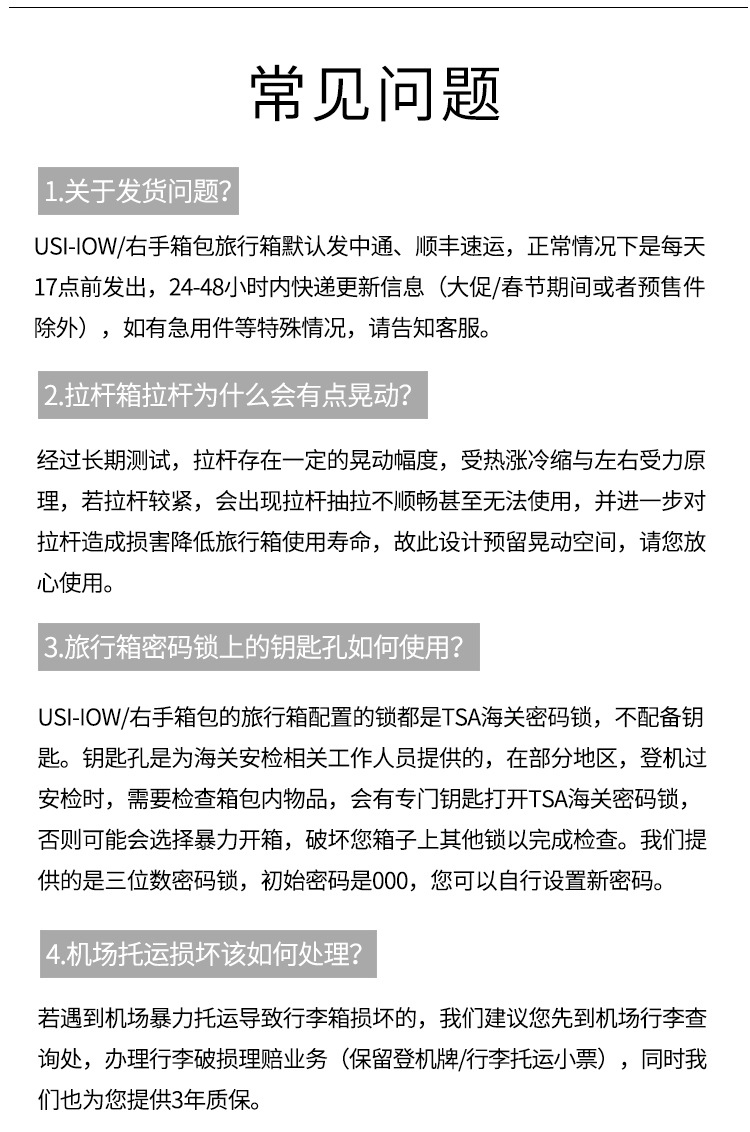 常见问题

1.关于发货问题?

USI-IOW/右手箱包旅行箱默认发中通、顺丰速运，正常情况下是每天17点前发出，24-48小时内快递更新信息（大促/春节期间或者预售件除外），如有急用件等特殊情况，请告知客服。

2.拉杆箱拉杆为什么会有点晃动?

经过长期测试，拉杆存在一定的晃动幅度，受热涨冷缩与左右受力原理，若拉杆较紧，会出现拉杆抽拉不顺畅甚至无法使用，并进一步对拉杆造成损害降低旅行箱使用寿命，故此设计预留晃动空间，请您放心使用。

3.旅行箱密码锁上的钥匙孔如何使用?

USI-IOW/右手箱包的旅行箱配置的锁都是TSA海关密码锁，不配备钥匙。钥匙孔是为海关安检相关工作人员提供的，在部分地区，登机过安检时，需要检查箱包内物品，会有专门钥匙打开TSA海关密码锁，否则可能会选择暴力开箱，破坏您箱子上其他锁以完成检查。我们提供的是三位数密码锁，初始密码是000，您可以自行设置新密码。

4.机场托运损坏该如何处理?

若遇到机场暴力托运导致行李箱损坏的，我们建议您先到机场行李查询处，办理行李破损理赔业务（保留登机牌/行李托运小票），同时我们也为您提供3年质保。